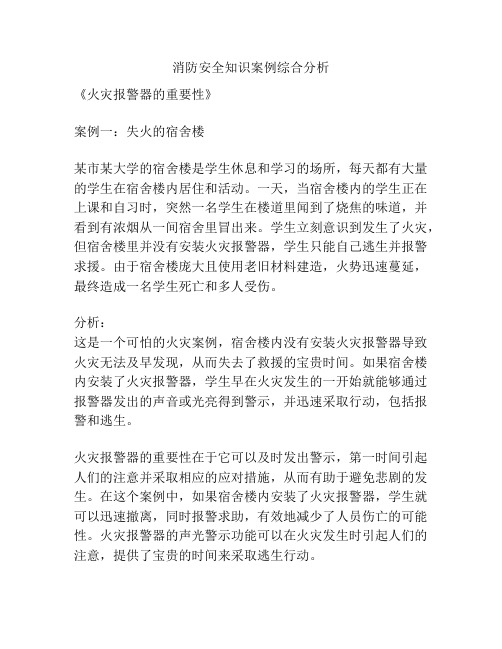 消防安全知识案例综合分析

《火灾报警器的重要性》

案例一：失火的宿舍楼

某市某大学的宿舍楼是学生休息和学习的场所，每天都有大量的学生在宿舍楼内居住和活动。一天，当宿舍楼内的学生正在上课和自习时，突然一名学生在楼道里闻到了烧焦的味道，并看到有浓烟从一间宿舍里冒出来。学生立刻意识到发生了火灾，但宿舍楼里并没有安装火灾报警器，学生只能自己逃生并报警求援。由于宿舍楼庞大且使用老旧材料建造，火势迅速蔓延，最终造成一名学生死亡和多人受伤。

分析：
这是一个可怕的火灾案例，宿舍楼内没有安装火灾报警器导致火灾无法及早发现，从而失去了救援的宝贵时间。如果宿舍楼内安装了火灾报警器，学生早在火灾发生的一开始就能够通过报警器发出的声音或光亮得到警示，并迅速采取行动，包括报警和逃生。

火灾报警器的重要性在于它可以及时发出警示，第一时间引起人们的注意并采取相应的应对措施，从而有助于避免悲剧的发生。在这个案例中，如果宿舍楼内安装了火灾报警器，学生就可以迅速撤离，同时报警求助，有效地减少了人员伤亡的可能性。火灾报警器的声光警示功能可以在火灾发生时引起人们的注意，提供了宝贵的时间来采取逃生行动。